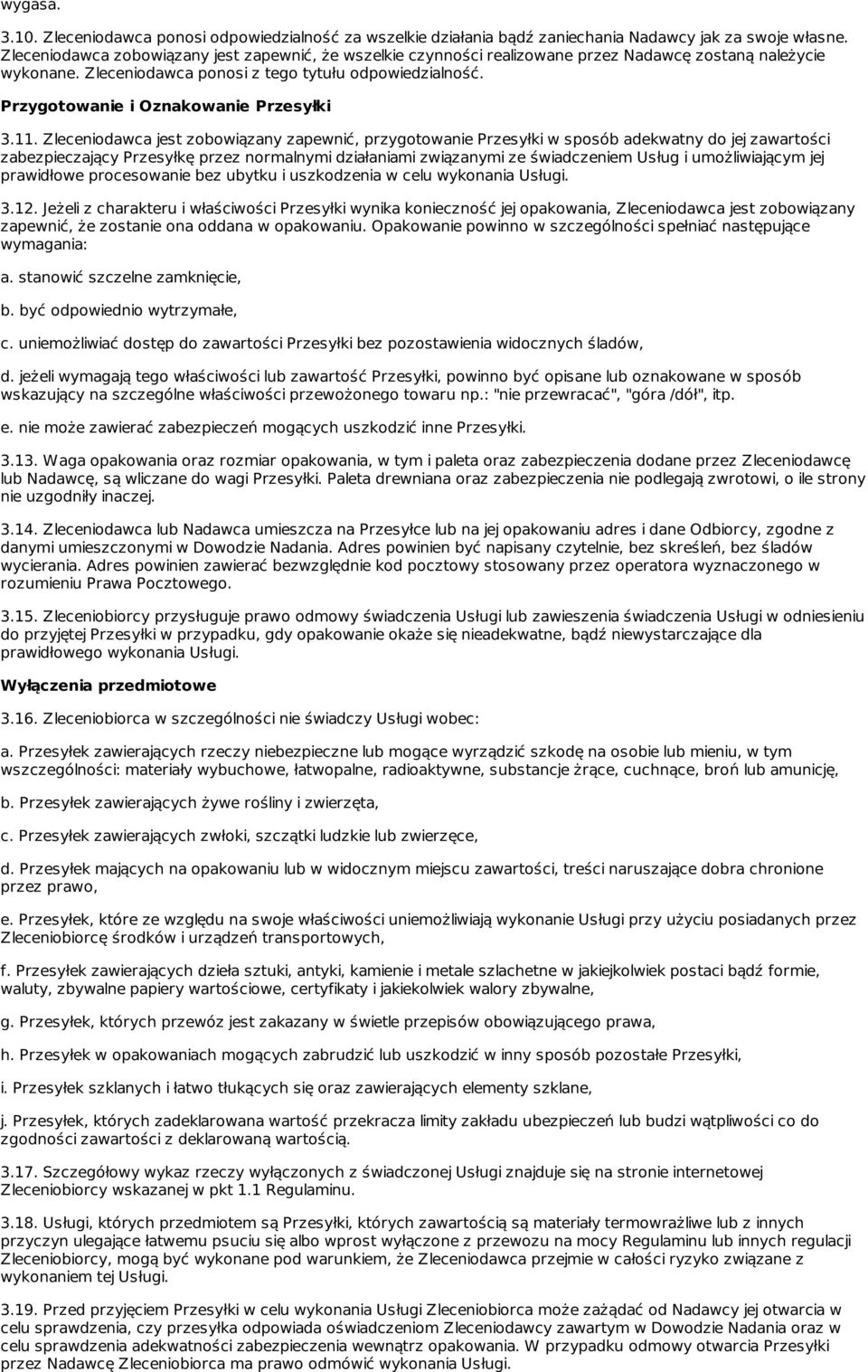 wygasa.

3.10. Zleceniodawca ponosi odpowiedzialność za wszelkie działania bądź zaniechania Nadawcy jak za swoje własne. Zleceniodawca zobowiązany jest zapewnić, że wszelkie czynności realizowane przez Nadawcę zostaną należycie wykonane. Zleceniodawca ponosi z tego tytułu odpowiedzialność.

Przygotowanie i Oznakowanie Przesyłki

3.11. Zleceniodawca jest zobowiązany zapewnić, przygotowanie Przesyłki w sposób adekwatny do jej zawartości zabezpieczający Przesyłkę przez normalnymi działaniami związanymi ze świadczeniem Usług i umożliwiającym jej prawidłowe procesowanie bez ubytku i uszkodzenia w celu wykonania Usługi.

3.12. Jeżeli z charakteru i właściwości Przesyłki wynika konieczność jej opakowania, Zleceniodawca jest zobowiązany zapewnić, że zostanie ona oddana w opakowaniu. Opakowanie powinno w szczególności spełniać następujące wymagania:

a. stanowić szczelne zamknięcie,

b. być odpowiednio wytrzymałe,

c. uniemożliwiać dostęp do zawartości Przesyłki bez pozostawienia widocznych śladów,

d. jeżeli wymagają tego właściwości lub zawartość Przesyłki, powinno być opisane lub oznakowane w sposób wskazujący na szczególne właściwości przewożonego towaru np.: "nie przewracać", "góra /dół", itp.

e. nie może zawierać zabezpieczeń mogących uszkodzić inne Przesyłki.

3.13. Waga opakowania oraz rozmiar opakowania, w tym i paleta oraz zabezpieczenia dodane przez Zleceniodawcę lub Nadawcę, są wliczane do wagi Przesyłki. Paleta drewniana oraz zabezpieczenia nie podlegają zwrotowi, o ile strony nie uzgodniły inaczej.

3.14. Zleceniodawca lub Nadawca umieszcza na Przesyłce lub na jej opakowaniu adres i dane Odbiorcy, zgodne z danymi umieszczonymi w Dowodzie Nadania. Adres powinien być napisany czytelnie, bez skreśleń, bez śladów wycierania. Adres powinien zawierać bezwzględnie kod pocztowy stosowany przez operatora wyznaczonego w rozumieniu Prawa Pocztowego.

3.15. Zleceniobiorcy przysługuje prawo odmowy świadczenia Usługi lub zawieszenia świadczenia Usługi w odniesieniu do przyjętej Przesyłki w przypadku, gdy opakowanie okaże się nieadekwatne, bądź niewystarczające dla prawidłowego wykonania Usługi.

Wyłączenia przedmiotowe

3.16. Zleceniobiorca w szczególności nie świadczy Usługi wobec:

a. Przesyłek zawierających rzeczy niebezpieczne lub mogące wyrządzić szkodę na osobie lub mieniu, w tym wszczególności: materiały wybuchowe, łatwopalne, radioaktywne, substancje żrące, cuchnące, broń lub amunicję,

b. Przesyłek zawierających żywe rośliny i zwierzęta,

c. Przesyłek zawierających zwłoki, szczątki ludzkie lub zwierzęce,

d. Przesyłek mających na opakowaniu lub w widocznym miejscu zawartości, treści naruszające dobra chronione przez prawo,

e. Przesyłek, które ze względu na swoje właściwości uniemożliwiają wykonanie Usługi przy użyciu posiadanych przez Zleceniobiorcę środków i urządzeń transportowych,

f. Przesyłek zawierających dzieła sztuki, antyki, kamienie i metale szlachetne w jakiejkolwiek postaci bądź formie, waluty, zbywalne papiery wartościowe, certyfikaty i jakiekolwiek walory zbywalne,

g. Przesyłek, których przewóz jest zakazany w świetle przepisów obowiązującego prawa,

h. Przesyłek w opakowaniach mogących zabrudzić lub uszkodzić w inny sposób pozostałe Przesyłki,

i. Przesyłek szklanych i łatwo tłukących się oraz zawierających elementy szklane,

j. Przesyłek, których zadeklarowana wartość przekracza limity zakładu ubezpieczeń lub budzi wątpliwości co do zgodności zawartości z deklarowaną wartością.

3.17. Szczegółowy wykaz rzeczy wyłączonych z świadczonej Usługi znajduje się na stronie internetowej Zleceniobiorcy wskazanej w pkt 1.1 Regulaminu.

3.18. Usługi, których przedmiotem są Przesyłki, których zawartością są materiały termowrażliwe lub z innych przyczyn ulegające łatwemu psuciu się albo wprost wyłączone z przewozu na mocy Regulaminu lub innych regulacji Zleceniobiorcy, mogą być wykonane pod warunkiem, że Zleceniodawca przejmie w całości ryzyko związane z wykonaniem tej Usługi.

3.19. Przed przyjęciem Przesyłki w celu wykonania Usługi Zleceniobiorca może zażądać od Nadawcy jej otwarcia w celu sprawdzenia, czy przesyłka odpowiada oświadczeniom Zleceniodawcy zawartym w Dowodzie Nadania oraz w celu sprawdzenia adekwatności zabezpieczenia wewnątrz opakowania. W przypadku odmowy otwarcia Przesyłki przez Nadawcę Zleceniobiorca ma prawo odmówić wykonania Usługi.